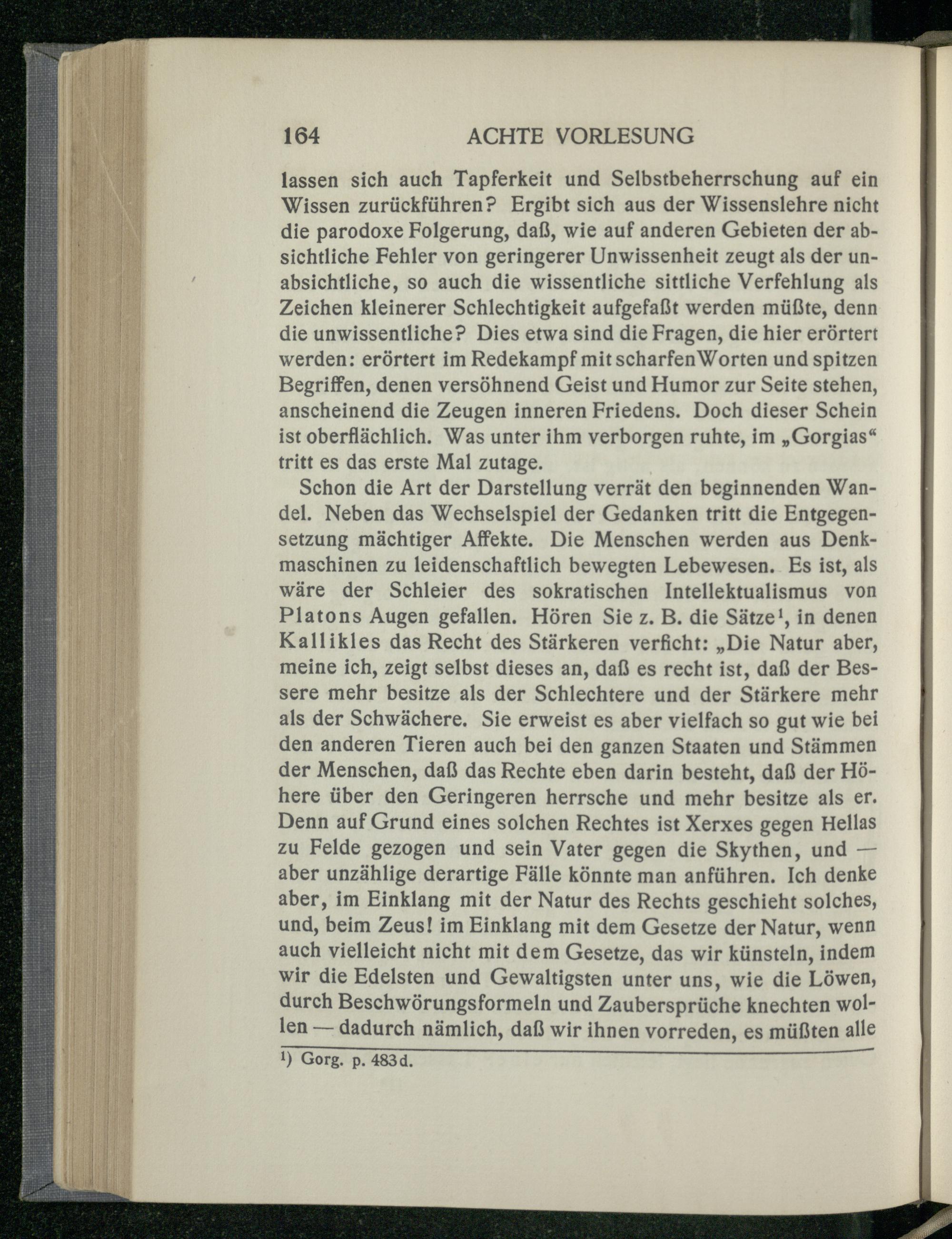 164 ACHTE VORLESUNG

lassen sich auch Tapferkeit und Selbstbeherrschung auf ein Wissen zurückführen? Ergibt sich aus der Wissenslehre nicht die parodoxe Folgerung, daß, wie auf anderen Gebieten der absichtliche Fehler von geringerer Unwissenheit zeugt als der unabsichtliche, so auch die wissentliche sittliche Verfehlung als Zeichen kleinerer Schlechtigkeit aufgefaßt werden müßte, denn die unwissentliche? Dies etwa sind die Fragen, die hier erörtert werden: erörtert im Redekampf mit scharfen Worten und spitzen Begriffen, denen versöhnend Geist und Humor zur Seite stehen, anscheinend die Zeugen inneren Friedens. Doch dieser Schein ist oberflächlich. Was unter ihm verborgen ruhte, im „Gorgias“ tritt es das erste Mal zutage.

Schon die Art der Darstellung verrät den beginnenden Wandel. Neben das Wechselspiel der Gedanken tritt die Entgegensetzung mächtiger Affekte. Die Menschen werden aus Denkmaschinen zu leidenschaftlich bewegten Lebewesen. Es ist, als wäre der Schleier des sokratischen Intellektualismus von Platons Augen gefallen. Hören Sie z. B. die Sätze$^{1}$, in denen Kallikles das Recht des Stärkeren verficht: „Die Natur aber, meine ich, zeigt selbst dieses an, daß es recht ist, daß der Bessere mehr besitze als der Schlechtere und der Stärkere mehr als der Schwächere. Sie erweist es aber vielfach so gut wie bei den anderen Tieren auch bei den ganzen Staaten und Stämmen der Menschen, daß das Rechte eben darin besteht, daß der Höhere über den Geringeren herrsche und mehr besitze als er. Denn auf Grund eines solchen Rechtes ist Xerxes gegen Hellas zu Felde gezogen und sein Vater gegen die Skythen, und — aber unzählige derartige Fälle könnte man anführen. Ich denke aber, im Einklang mit der Natur des Rechts geschieht solches, und, beim Zeus! im Einklang mit dem Gesetze der Natur, wenn auch vielleicht nicht mit dem Gesetze, das wir künsteln, indem wir die Edelsten und Gewaltigsten unter uns, wie die Löwen, durch Beschwörungsformeln und Zaubersprüche knechten wollen — dadurch nämlich, daß wir ihnen vorreden, es müßten alle

$^{1}$) Gorg. p. 483d.